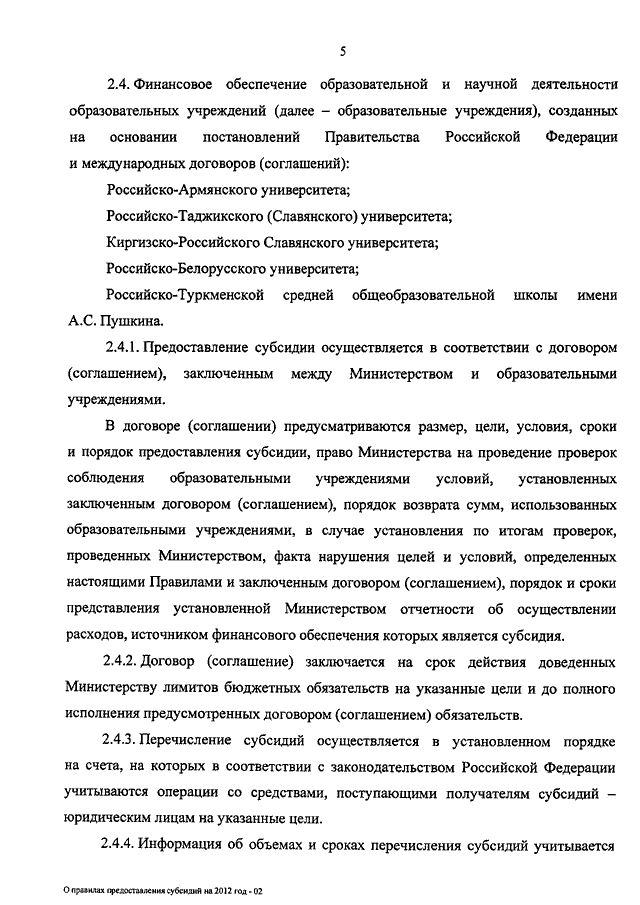 5

2.4. Финансовое обеспечение образовательной и научной деятельности образовательных учреждений (далее – образовательные учреждения), созданных на основании постановлений Правительства Российской Федерации и международных договоров (соглашений):

Российско-Армянского университета;

Российско-Таджикского (Славянского) университета;

Киргизско-Российского Славянского университета;

Российско-Белорусского университета;

Российско-Туркменской средней общеобразовательной школы имени А.С. Пушкина.

2.4.1. Предоставление субсидии осуществляется в соответствии с договором (соглашением), заключенным между Министерством и образовательными учреждениями.

В договоре (соглашении) предусматриваются размер, цели, условия, сроки и порядок предоставления субсидии, право Министерства на проведение проверок соблюдения образовательными учреждениями условий, установленных заключенным договором (соглашением), порядок возврата сумм, использованных образовательными учреждениями, в случае установления по итогам проверок, проведенных Министерством, факта нарушения целей и условий, определенных настоящими Правилами и заключенным договором (соглашением), порядок и сроки представления установленной Министерством отчетности об осуществлении расходов, источником финансового обеспечения которых является субсидия.

2.4.2. Договор (соглашение) заключается на срок действия доведенных Министерству лимитов бюджетных обязательств на указанные цели и до полного исполнения предусмотренных договором (соглашением) обязательств.

2.4.3. Перечисление субсидий осуществляется в установленном порядке на счета, на которых в соответствии с законодательством Российской Федерации учитываются операции со средствами, поступающими получателям субсидий – юридическим лицам на указанные цели.

2.4.4. Информация об объемах и сроках перечисления субсидий учитывается

О правилах предоставления субсидий на 2012 год - 02